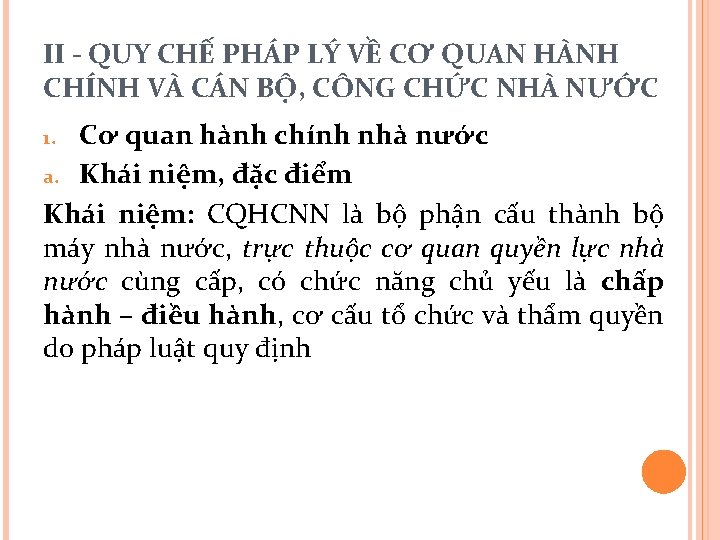 II - QUY CHẾ PHÁP LÝ VỀ CƠ QUAN HÀNH CHÍNH VÀ CÁN BỘ, CÔNG CHỨC NHÀ NƯỚC

1. Cơ quan hành chính nhà nước

a. Khái niệm, đặc điểm

Khái niệm: CQHCNN là bộ phận cấu thành bộ máy nhà nước, trực thuộc cơ quan quyền lực nhà nước cùng cấp, có chức năng chủ yếu là chấp hành – điều hành, cơ cấu tổ chức và thẩm quyền do pháp luật quy định